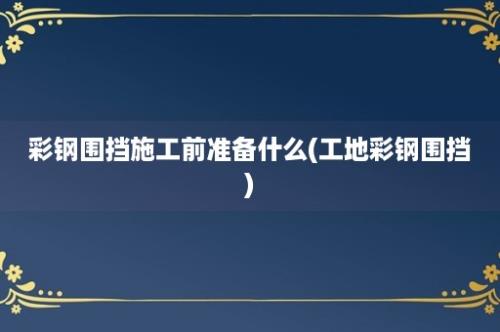 彩钢围挡施工前准备什么(工地彩钢围挡)